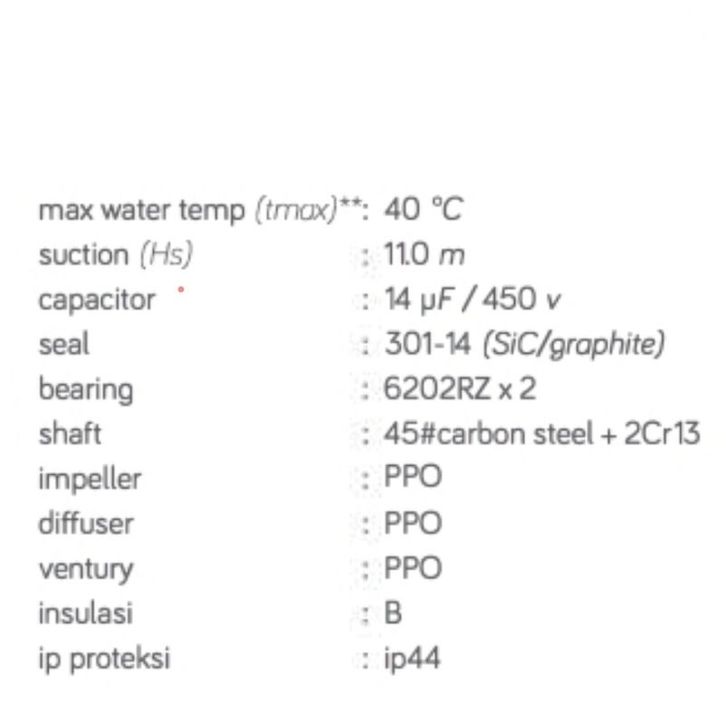 max water temp (tmax)**: 40 °C
suction (Hs) : 11.0 m
capacitor : 14 μF / 450 v
seal : 301-14 (SiC/graphite)
bearing : 6202RZ x 2
shaft : 45#carbon steel + 2Cr13
impeller : PPO
diffuser : PPO
ventury : PPO
insulasi : B
ip proteksi : ip44